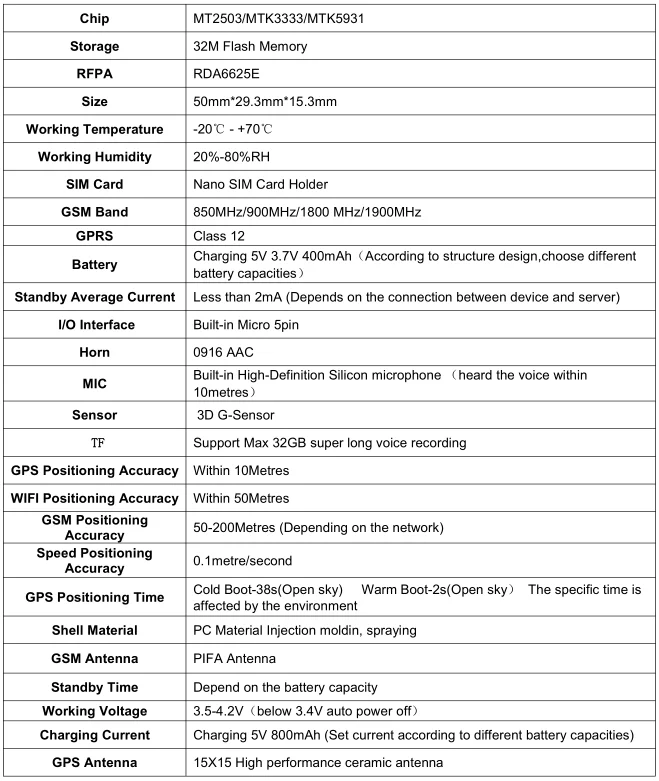 | Chip | MT2503/MTK3333/MTK5931 |
|---|---|
| Storage | 32M Flash Memory |
| RFPA | RDA6625E |
| Size | 50mm*29.3mm*15.3mm |
| Working Temperature | -20℃ - +70℃ |
| Working Humidity | 20%-80%RH |
| SIM Card | Nano SIM Card Holder |
| GSM Band | 850MHz/900MHz/1800 MHz/1900MHz |
| GPRS | Class 12 |
| Battery | Charging 5V 3.7V 400mAh（According to structure design,choose different battery capacities） |
| Standby Average Current | Less than 2mA (Depends on the connection between device and server) |
| I/O Interface | Built-in Micro 5pin |
| Horn | 0916 AAC |
| MIC | Built-in High-Definition Silicon microphone （heard the voice within 10metres） |
| Sensor | 3D G-Sensor |
| TF | Support Max 32GB super long voice recording |
| GPS Positioning Accuracy | Within 10Metres |
| WIFI Positioning Accuracy | Within 50Metres |
| GSM Positioning Accuracy | 50-200Metres (Depending on the network) |
| Speed Positioning Accuracy | 0.1metre/second |
| GPS Positioning Time | Cold Boot-38s(Open sky) Warm Boot-2s(Open sky） The specific time is affected by the environment |
| Shell Material | PC Material Injection moldin, spraying |
| GSM Antenna | PIFA Antenna |
| Standby Time | Depend on the battery capacity |
| Working Voltage | 3.5-4.2V（below 3.4V auto power off） |
| Charging Current | Charging 5V 800mAh (Set current according to different battery capacities) |
| GPS Antenna | 15X15 High performance ceramic antenna |